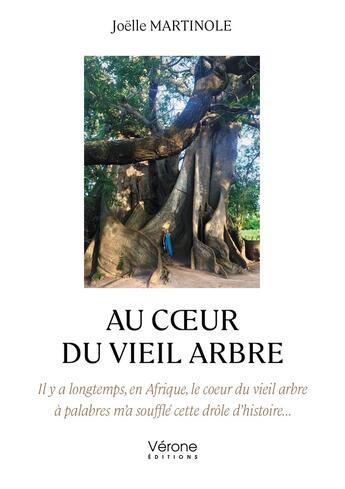 Joëlle MARTINOLE

AU CŒUR DU VIEIL ARBRE

Il y a longtemps, en Afrique, le coeur du vieil arbre à palabres m'a soufflé cette drôle d'histoire...

Vérone
ÉDITIONS